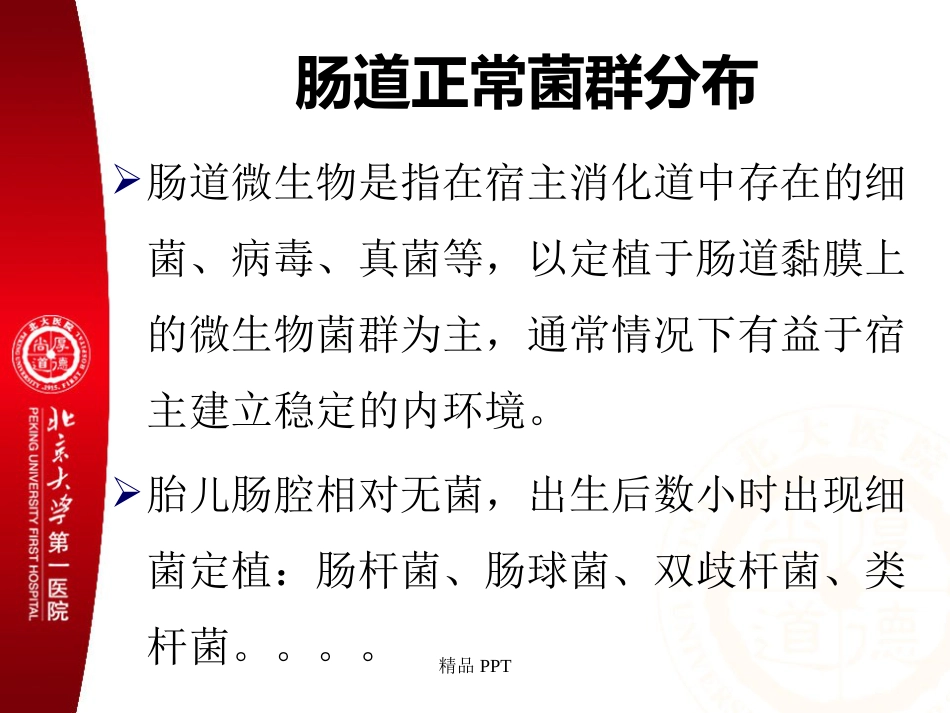 北京大学第一医院
PEKING UNIVERSITY FIRST HOSPITAL

肠道正常菌群分布

➢肠道微生物是指在宿主消化道中存在的细菌、病毒、真菌等，以定植于肠道黏膜上的微生物菌群为主，通常情况下有益于宿主建立稳定的内环境。

➢胎儿肠腔相对无菌，出生后数小时出现细菌定植：肠杆菌、肠球菌、双歧杆菌、类杆菌。。。。

精品 PPT